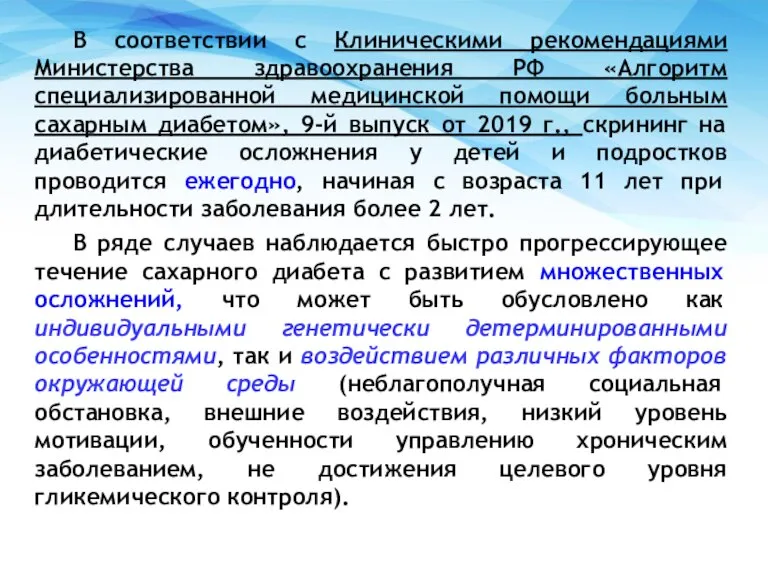 В соответствии с Клиническими рекомендациями Министерства здравоохранения РФ «Алгоритм специализированной медицинской помощи больным сахарным диабетом», 9-й выпуск от 2019 г., скрининг на диабетические осложнения у детей и подростков проводится ежегодно, начиная с возраста 11 лет при длительности заболевания более 2 лет.

В ряде случаев наблюдается быстро прогрессирующее течение сахарного диабета с развитием множественных осложнений, что может быть обусловлено как индивидуальными генетически детерминированными особенностями, так и воздействием различных факторов окружающей среды (неблагополучная социальная обстановка, внешние воздействия, низкий уровень мотивации, обученности управлению хроническим заболеванием, не достижения целевого уровня гликемического контроля).